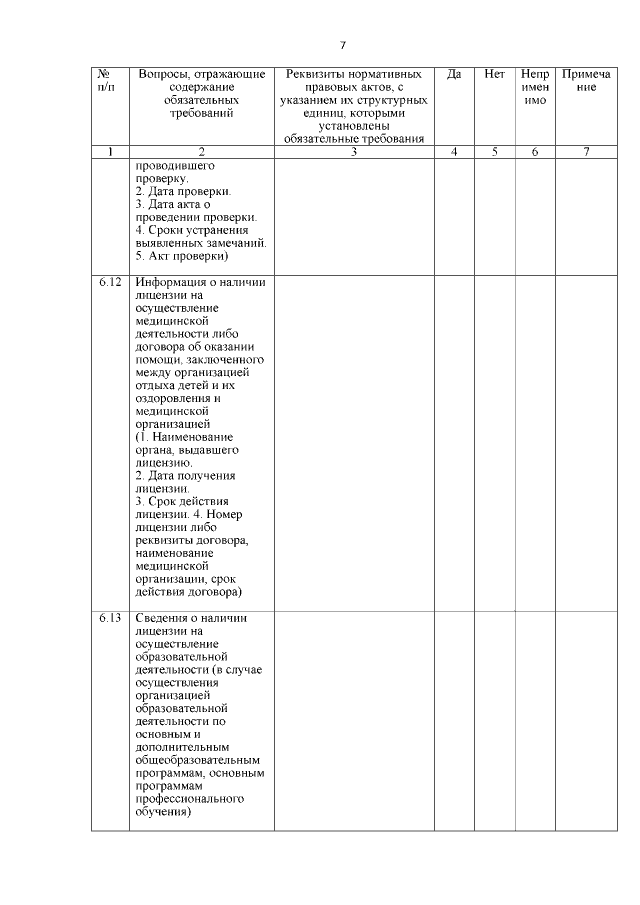 7

| № п/п | Вопросы, отражающие содержание обязательных требований | Реквизиты нормативных правовых актов, с указанием их структурных единиц, которыми установлены обязательные требования | Да | Нет | Неприменимо | Примечание |
|---|---|---|---|---|---|---|
| 1 | 2 | 3 | 4 | 5 | 6 | 7 |
| | проводившего проверку. 2. Дата проверки. 3. Дата акта о проведении проверки. 4. Сроки устранения выявленных замечаний. 5. Акт проверки) | | | | | |
| 6.12 | Информация о наличии лицензии на осуществление медицинской деятельности либо договора об оказании помощи, заключенного между организацией отдыха детей и их оздоровления и медицинской организацией (1. Наименование органа, выдавшего лицензию. 2. Дата получения лицензии. 3. Срок действия лицензии. 4. Номер лицензии либо реквизиты договора, наименование медицинской организации, срок действия договора) | | | | | |
| 6.13 | Сведения о наличии лицензии на осуществление образовательной деятельности (в случае осуществления организацией образовательной деятельности по основным и дополнительным общеобразовательным программам, основным программам профессионального обучения) | | | | | |